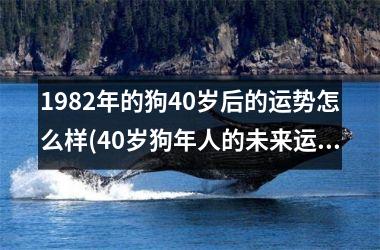 1982年的狗40岁后的运势怎么样(40岁狗年人的未来运...